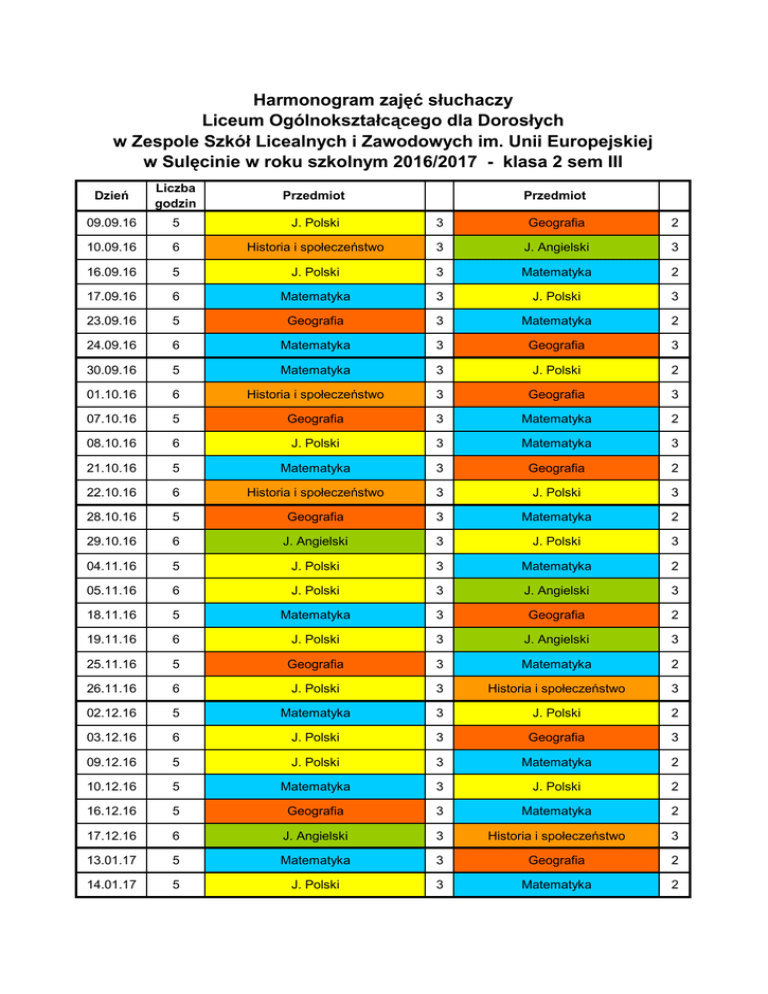 Harmonogram zajęć słuchaczy
Liceum Ogólnokształcącego dla Dorosłych
w Zespole Szkół Licealnych i Zawodowych im. Unii Europejskiej
w Sulęcinie w roku szkolnym 2016/2017 - klasa 2 sem III

| Dzień | Liczba godzin | Przedmiot | | Przedmiot | |
|---|---|---|---|---|---|
| 09.09.16 | 5 | J. Polski | 3 | Geografia | 2 |
| 10.09.16 | 6 | Historia i społeczeństwo | 3 | J. Angielski | 3 |
| 16.09.16 | 5 | J. Polski | 3 | Matematyka | 2 |
| 17.09.16 | 6 | Matematyka | 3 | J. Polski | 3 |
| 23.09.16 | 5 | Geografia | 3 | Matematyka | 2 |
| 24.09.16 | 6 | Matematyka | 3 | Geografia | 3 |
| 30.09.16 | 5 | Matematyka | 3 | J. Polski | 2 |
| 01.10.16 | 6 | Historia i społeczeństwo | 3 | Geografia | 3 |
| 07.10.16 | 5 | Geografia | 3 | Matematyka | 2 |
| 08.10.16 | 6 | J. Polski | 3 | Matematyka | 3 |
| 21.10.16 | 5 | Matematyka | 3 | Geografia | 2 |
| 22.10.16 | 6 | Historia i społeczeństwo | 3 | J. Polski | 3 |
| 28.10.16 | 5 | Geografia | 3 | Matematyka | 2 |
| 29.10.16 | 6 | J. Angielski | 3 | J. Polski | 3 |
| 04.11.16 | 5 | J. Polski | 3 | Matematyka | 2 |
| 05.11.16 | 6 | J. Polski | 3 | J. Angielski | 3 |
| 18.11.16 | 5 | Matematyka | 3 | Geografia | 2 |
| 19.11.16 | 6 | J. Polski | 3 | J. Angielski | 3 |
| 25.11.16 | 5 | Geografia | 3 | Matematyka | 2 |
| 26.11.16 | 6 | J. Polski | 3 | Historia i społeczeństwo | 3 |
| 02.12.16 | 5 | Matematyka | 3 | J. Polski | 2 |
| 03.12.16 | 6 | J. Polski | 3 | Geografia | 3 |
| 09.12.16 | 5 | J. Polski | 3 | Matematyka | 2 |
| 10.12.16 | 5 | Matematyka | 3 | J. Polski | 2 |
| 16.12.16 | 5 | Geografia | 3 | Matematyka | 2 |
| 17.12.16 | 6 | J. Angielski | 3 | Historia i społeczeństwo | 3 |
| 13.01.17 | 5 | Matematyka | 3 | Geografia | 2 |
| 14.01.17 | 5 | J. Polski | 3 | Matematyka | 2 |